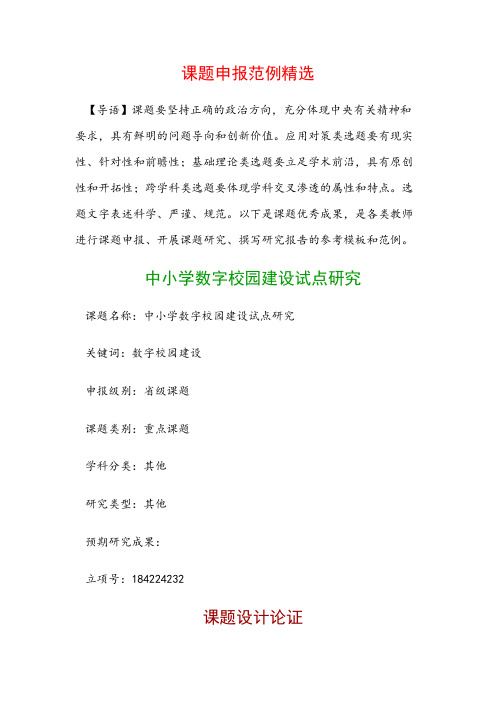 课题申报范例精选

【导语】课题要坚持正确的政治方向，充分体现中央有关精神和要求，具有鲜明的问题导向和创新价值。应用对策类选题要有现实性、针对性和前瞻性；基础理论类选题要立足学术前沿，具有原创性和开拓性；跨学科类选题要体现学科交叉渗透的属性和特点。选题文字表述科学、严谨、规范。以下是课题优秀成果，是各类教师进行课题申报、开展课题研究、撰写研究报告的参考模板和范例。

中小学数字校园建设试点研究

课题名称：中小学数字校园建设试点研究

关键词：数字校园建设

申报级别：省级课题

课题类别：重点课题

学科分类：其他

研究类型：其他

预期研究成果：

立项号：184224232

课题设计论证